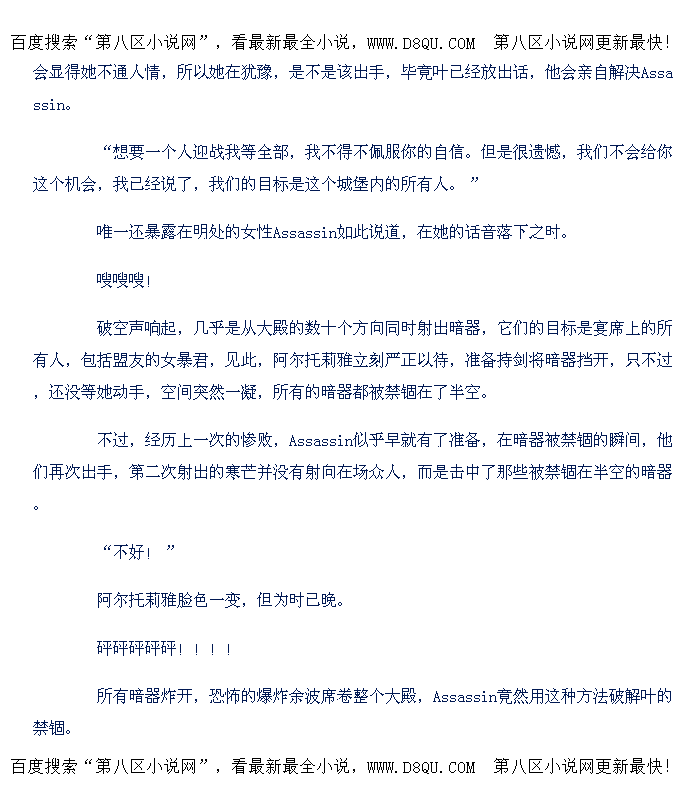 百度搜索“第八区小说网”，看最新最全小说，WWW.D8QU.COM 第八区小说网更新最快!

会显得她不通人情，所以她在犹豫，是不是该出手，毕竟叶已经放出话，他会亲自解决Assassin。

“想要一个人迎战我等全部，我不得不佩服你的自信。但是很遗憾，我们不会给你这个机会，我已经说了，我们的目标是这个城堡内的所有人。”

唯一还暴露在明处的女性Assassin如此说道，在她的话音落下之时。

嗖嗖嗖!

破空声响起，几乎是从大殿的数十个方向同时射出暗器，它们的目标是宴席上的所有人，包括盟友的女暴君，见此，阿尔托莉雅立刻严正以待，准备持剑将暗器挡开，只不过，还没等她动手，空间突然一凝，所有的暗器都被禁锢在了半空。

不过，经历上一次的惨败，Assassin似乎早就有了准备，在暗器被禁锢的瞬间，他们再次出手，第二次射出的寒芒并没有射向在场众人，而是击中了那些被禁锢在半空的暗器。

“不好！”

阿尔托莉雅脸色一变，但为时已晚。

砰砰砰砰砰！！！！

所有暗器炸开，恐怖的爆炸余波席卷整个大殿，Assassin竟然用这种方法破解叶的禁锢。

百度搜索“第八区小说网”，看最新最全小说，WWW.D8QU.COM 第八区小说网更新最快!